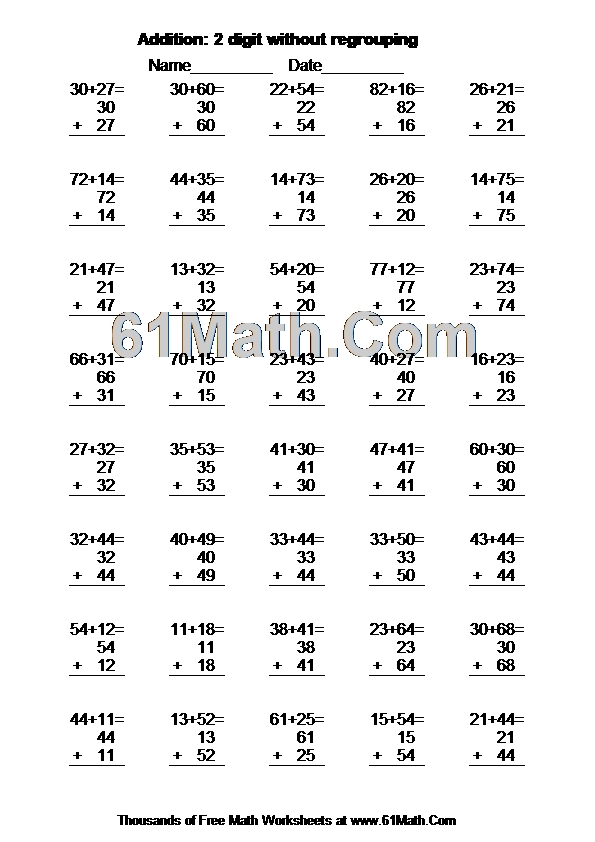 Addition: 2 digit without regrouping

Name__________ Date__________

30+27=
30
+ 27

30+60=
30
+ 60

22+54=
22
+ 54

82+16=
82
+ 16

26+21=
26
+ 21

72+14=
72
+ 14

44+35=
44
+ 35

14+73=
14
+ 73

26+20=
26
+ 20

14+75=
14
+ 75

21+47=
21
+ 47

13+32=
13
+ 32

54+20=
54
+ 20

77+12=
77
+ 12

23+74=
23
+ 74

61Math.Com

66+31=
66
+ 31

70+15=
70
+ 15

23+43=
23
+ 43

40+27=
40
+ 27

16+23=
16
+ 23

27+32=
27
+ 32

35+53=
35
+ 53

41+30=
41
+ 30

47+41=
47
+ 41

60+30=
60
+ 30

32+44=
32
+ 44

40+49=
40
+ 49

33+44=
33
+ 44

33+50=
33
+ 50

43+44=
43
+ 44

54+12=
54
+ 12

11+18=
11
+ 18

38+41=
38
+ 41

23+64=
23
+ 64

30+68=
30
+ 68

44+11=
44
+ 11

13+52=
13
+ 52

61+25=
61
+ 25

15+54=
15
+ 54

21+44=
21
+ 44

Thousands of Free Math Worksheets at www.61Math.Com